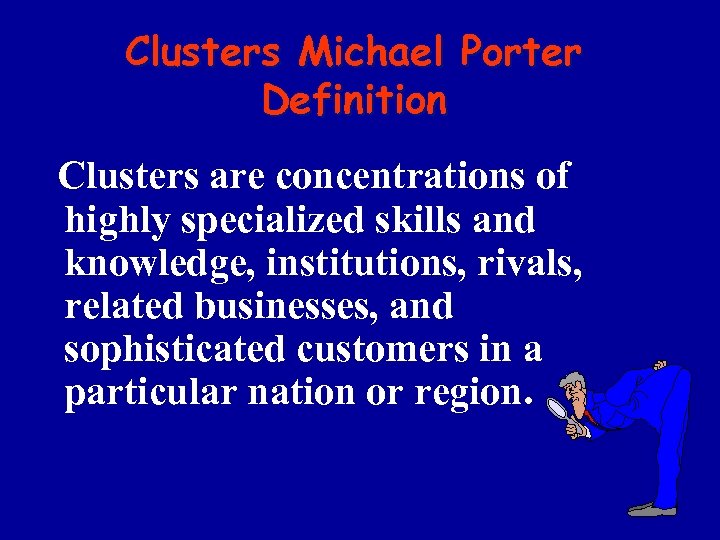 Clusters Michael Porter Definition

Clusters are concentrations of highly specialized skills and knowledge, institutions, rivals, related businesses, and sophisticated customers in a particular nation or region.